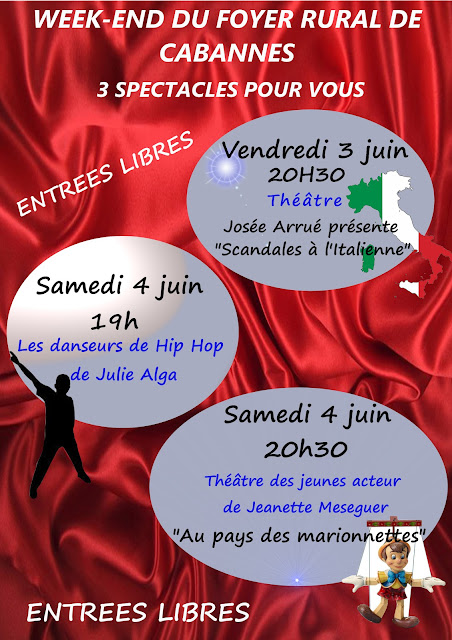 WEEK-END DU FOYER RURAL DE CABANNES

3 SPECTACLES POUR VOUS

ENTREES LIBRES

Vendredi 3 juin
20H30
Théâtre
Josée Arrué présente
"Scandales à l'Italienne"

Samedi 4 juin
19h
Les danseurs de Hip Hop
de Julie Alga

Samedi 4 juin
20h30
Théâtre des jeunes acteur
de Jeanette Meseguer
"Au pays des marionnettes"

ENTREES LIBRES